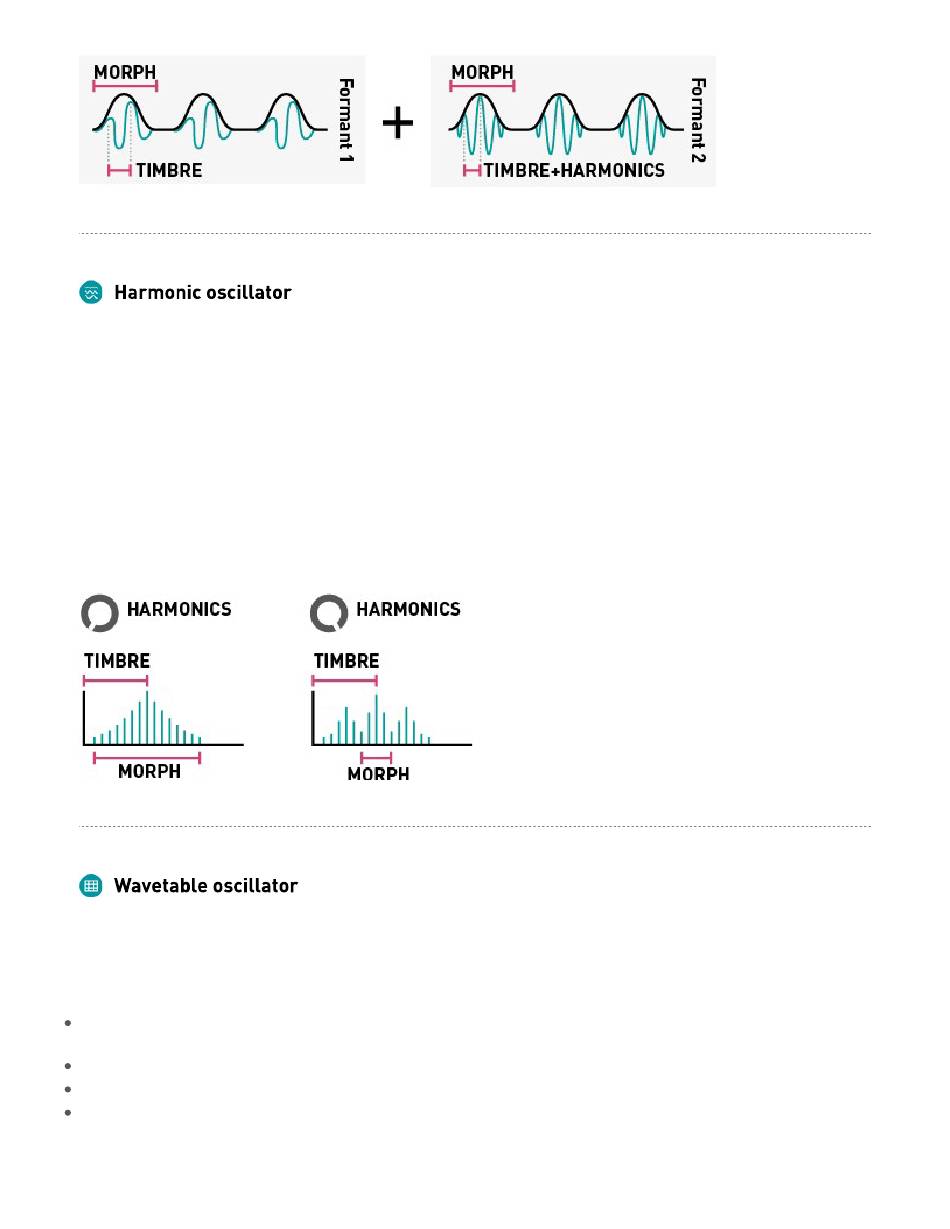 MORPH

TIMBRE

Formant 1

+

MORPH

TIMBRE+HARMONICS

Formant 2

Harmonic oscillator

HARMONICS

TIMBRE

MORPH

HARMONICS

TIMBRE

MORPH

Wavetable oscillator